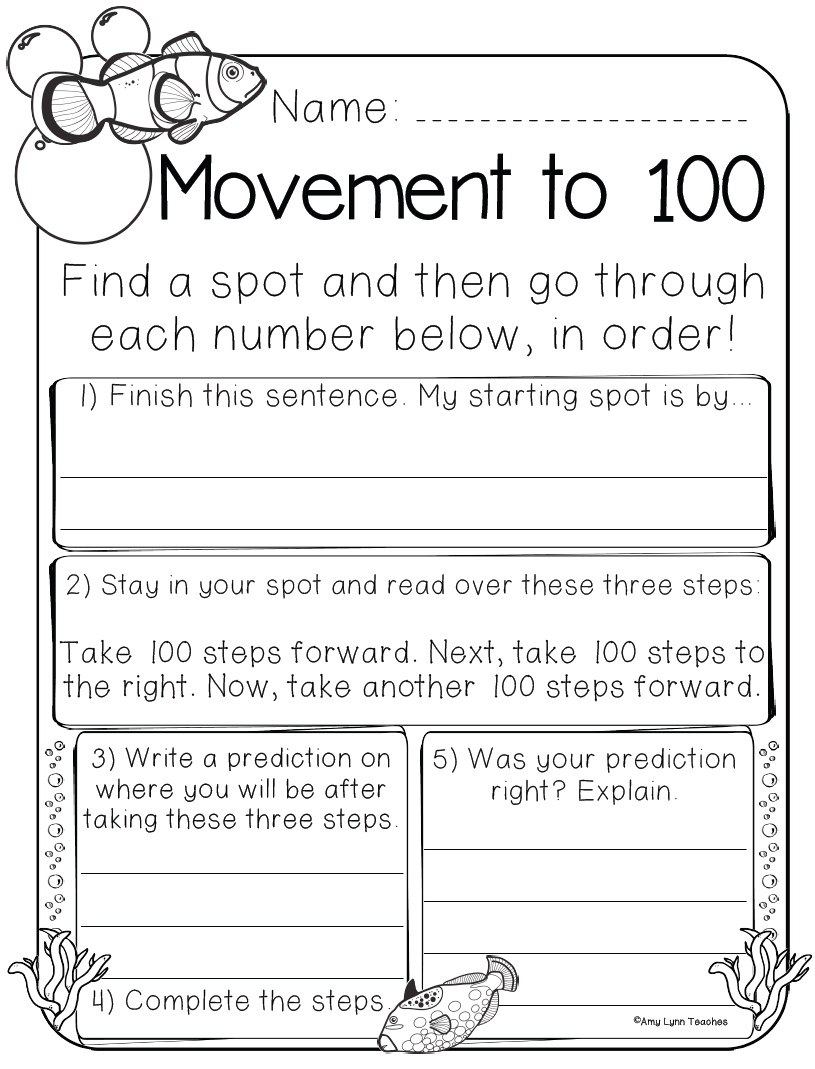 Name: ____________________

Movement to 100

Find a spot and then go through each number below, in order!

1) Finish this sentence. My starting spot is by...

2) Stay in your spot and read over these three steps:

Take 100 steps forward. Next, take 100 steps to the right. Now, take another 100 steps forward.

3) Write a prediction on where you will be after taking these three steps.

4) Complete the steps.

5) Was your prediction right? Explain.

©Amy Lynn Teaches